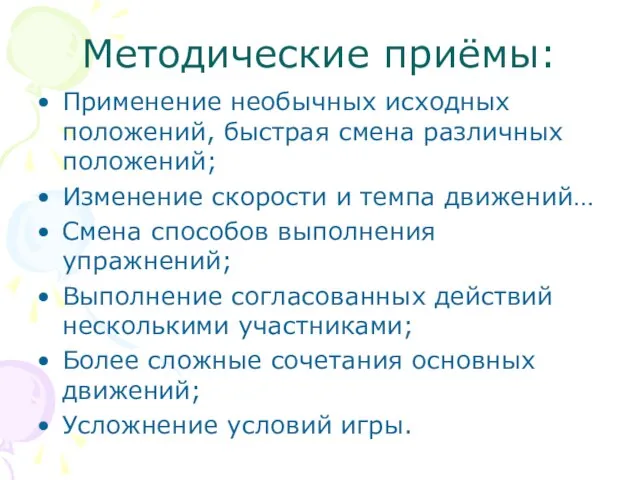 Методические приёмы:

• Применение необычных исходных положений, быстрая смена различных положений;
• Изменение скорости и темпа движений…
• Смена способов выполнения упражнений;
• Выполнение согласованных действий несколькими участниками;
• Более сложные сочетания основных движений;
• Усложнение условий игры.